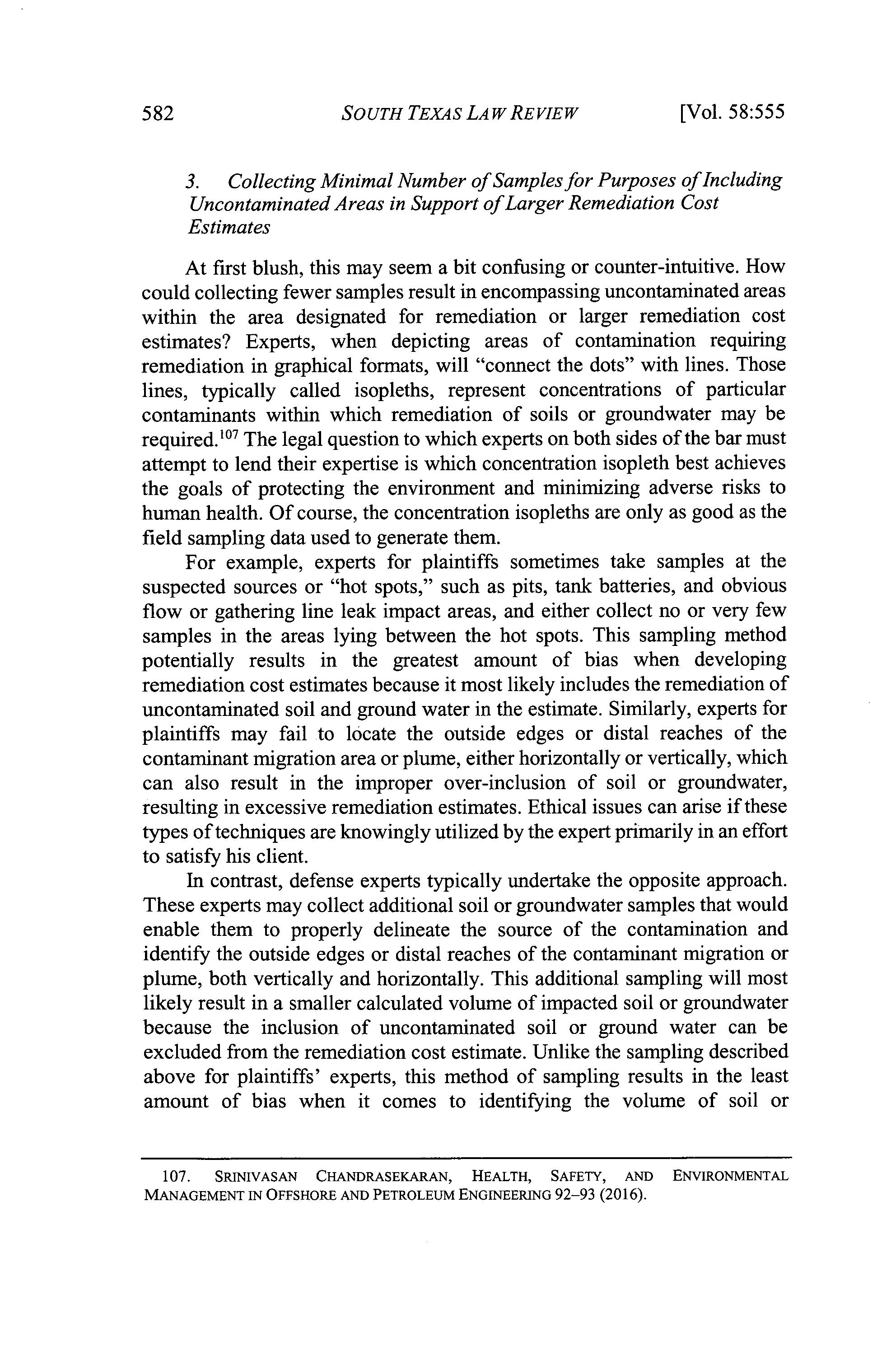 582 SOUTH TEXAS LAW REVIEW [Vol. 58:555

3. Collecting Minimal Number of Samples for Purposes of Including Uncontaminated Areas in Support of Larger Remediation Cost Estimates

At first blush, this may seem a bit confusing or counter-intuitive. How could collecting fewer samples result in encompassing uncontaminated areas within the area designated for remediation or larger remediation cost estimates? Experts, when depicting areas of contamination requiring remediation in graphical formats, will "connect the dots" with lines. Those lines, typically called isopleths, represent concentrations of particular contaminants within which remediation of soils or groundwater may be required.$^{107}$ The legal question to which experts on both sides of the bar must attempt to lend their expertise is which concentration isopleth best achieves the goals of protecting the environment and minimizing adverse risks to human health. Of course, the concentration isopleths are only as good as the field sampling data used to generate them.

For example, experts for plaintiffs sometimes take samples at the suspected sources or "hot spots," such as pits, tank batteries, and obvious flow or gathering line leak impact areas, and either collect no or very few samples in the areas lying between the hot spots. This sampling method potentially results in the greatest amount of bias when developing remediation cost estimates because it most likely includes the remediation of uncontaminated soil and ground water in the estimate. Similarly, experts for plaintiffs may fail to locate the outside edges or distal reaches of the contaminant migration area or plume, either horizontally or vertically, which can also result in the improper over-inclusion of soil or groundwater, resulting in excessive remediation estimates. Ethical issues can arise if these types of techniques are knowingly utilized by the expert primarily in an effort to satisfy his client.

In contrast, defense experts typically undertake the opposite approach. These experts may collect additional soil or groundwater samples that would enable them to properly delineate the source of the contamination and identify the outside edges or distal reaches of the contaminant migration or plume, both vertically and horizontally. This additional sampling will most likely result in a smaller calculated volume of impacted soil or groundwater because the inclusion of uncontaminated soil or ground water can be excluded from the remediation cost estimate. Unlike the sampling described above for plaintiffs' experts, this method of sampling results in the least amount of bias when it comes to identifying the volume of soil or

107. SRINIVASAN CHANDRASEKARAN, HEALTH, SAFETY, AND ENVIRONMENTAL MANAGEMENT IN OFFSHORE AND PETROLEUM ENGINEERING 92–93 (2016).